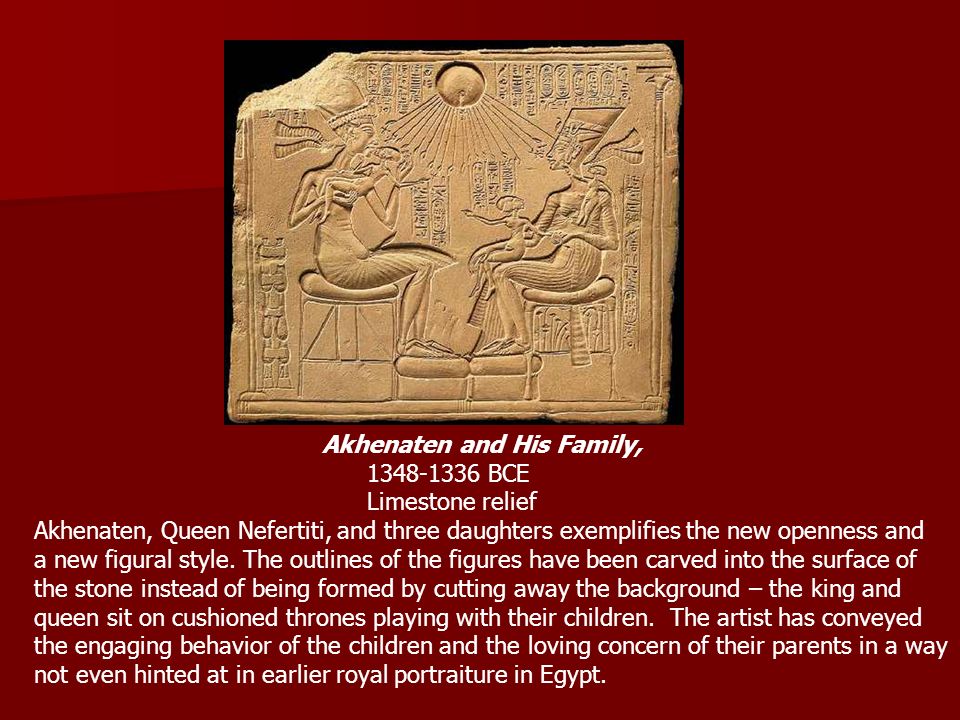 Akhenaten and His Family,
1348-1336 BCE
Limestone relief

Akhenaten, Queen Nefertiti, and three daughters exemplifies the new openness and a new figural style. The outlines of the figures have been carved into the surface of the stone instead of being formed by cutting away the background – the king and queen sit on cushioned thrones playing with their children. The artist has conveyed the engaging behavior of the children and the loving concern of their parents in a way not even hinted at in earlier royal portraiture in Egypt.